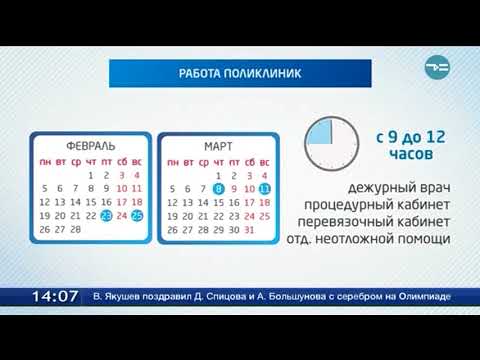 РАБОТА ПОЛИКЛИНИК

ФЕВРАЛЬ

| пн | вт | ср | чт | пт | сб | вс |
|---|---|---|---|---|---|---|
| | | | 1 | 2 | 3 | 4 |
| 5 | 6 | 7 | 8 | 9 | 10 | 11 |
| 12 | 13 | 14 | 15 | 16 | 17 | 18 |
| 19 | 20 | 21 | 22 | 23 | 24 | 25 |
| 26 | 27 | 28 | | | | |

МАРТ

| пн | вт | ср | чт | пт | сб | вс |
|---|---|---|---|---|---|---|
| | | | 1 | 2 | 3 | 4 |
| 5 | 6 | 7 | 8 | 9 | 10 | 11 |
| 12 | 13 | 14 | 15 | 16 | 17 | 18 |
| 19 | 20 | 21 | 22 | 23 | 24 | 25 |
| 26 | 27 | 28 | 29 | 30 | 31 | |

с 9 до 12 часов

дежурный врач
процедурный кабинет
перевязочный кабинет
отд. неотложной помощи

14:07 В. Якушев поздравил Д. Спицова и А. Большунова с серебром на Олимпиаде